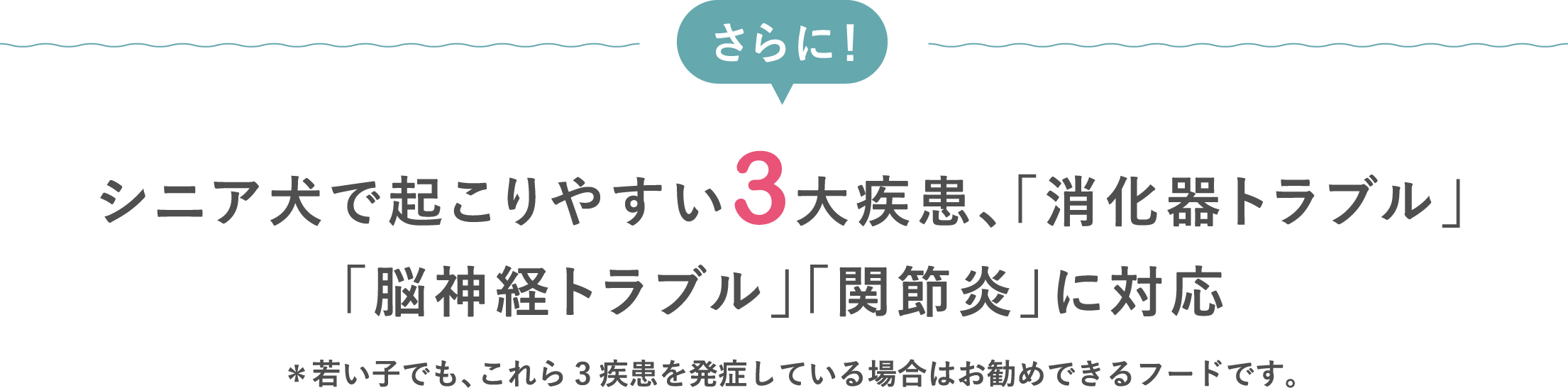 さらに！

シニア犬で起こりやすい3大疾患、「消化器トラブル」「脳神経トラブル」「関節炎」に対応

＊若い子でも、これら３疾患を発症している場合はお勧めできるフードです。